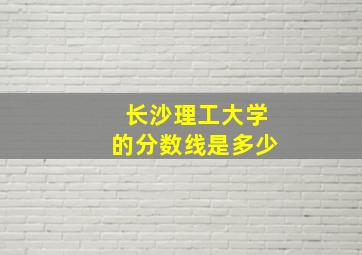 长沙理工大学
的分数线是多少